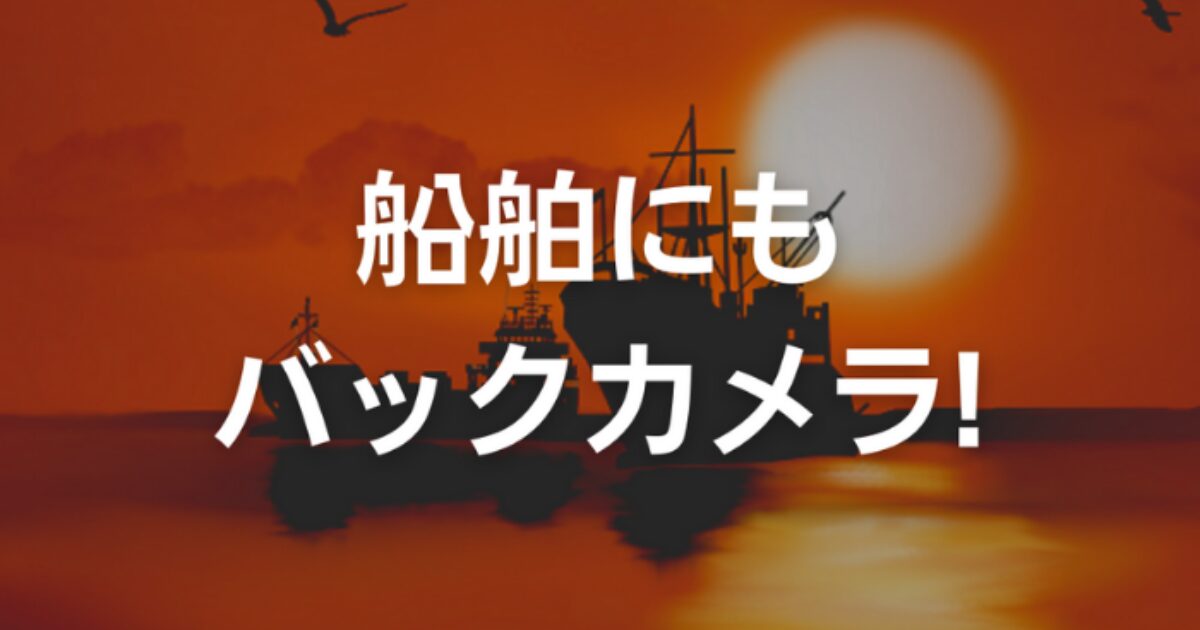 船舶にも
バックカメラ!